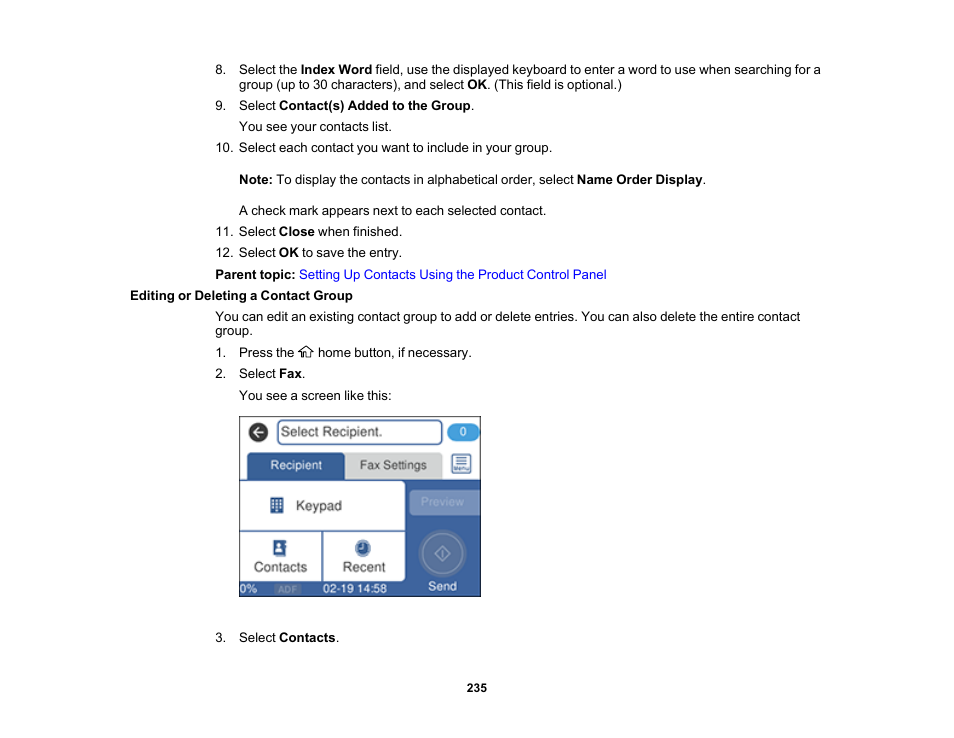 8. Select the Index Word field, use the displayed keyboard to enter a word to use when searching for a group (up to 30 characters), and select OK. (This field is optional.)

9. Select Contact(s) Added to the Group.

You see your contacts list.

10. Select each contact you want to include in your group.

Note: To display the contacts in alphabetical order, select Name Order Display.

A check mark appears next to each selected contact.

11. Select Close when finished.

12. Select OK to save the entry.

Parent topic: Setting Up Contacts Using the Product Control Panel

Editing or Deleting a Contact Group

You can edit an existing contact group to add or delete entries. You can also delete the entire contact group.

1. Press the home button, if necessary.

2. Select Fax.

You see a screen like this:

Select Recipient.
0
Recipient
Fax Settings
Menu
Keypad
Preview
Contacts
Recent
0%
ADF
02-19 14:58
Send

3. Select Contacts.

235